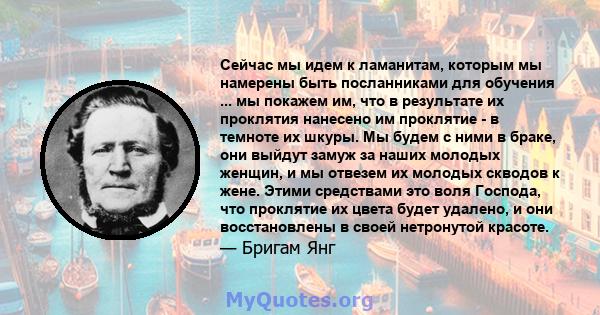 Сейчас мы идем к ламанитам, которым мы намерены быть посланниками для обучения ... мы покажем им, что в результате их проклятия нанесено им проклятие - в темноте их шкуры. Мы будем с ними в браке, они выйдут замуж за наших молодых женщин, и мы отвезем их молодых скводов к жене. Этими средствами это воля Господа, что проклятие их цвета будет удалено, и они восстановлены в своей нетронутой красоте.
— Бригам Янг

MyQuotes.org